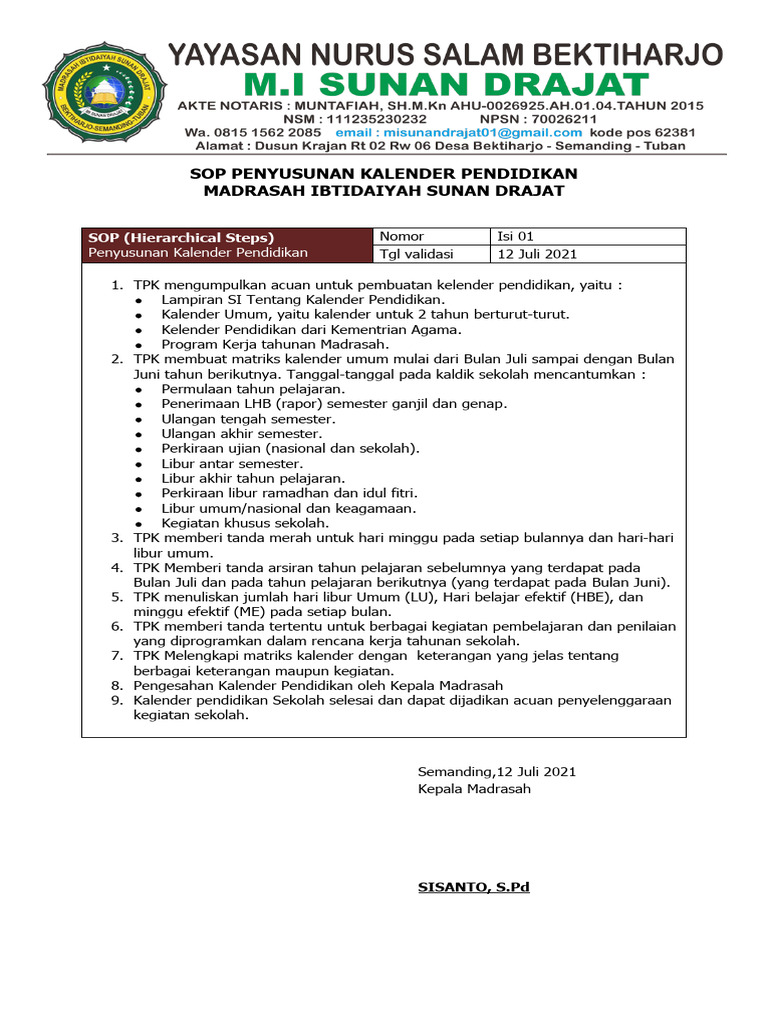 MADRASAH IBTIDAIYAH SUNAN DRAJAT
BEKTIHARJO-SEMANDING-TUBAN

YAYASAN NURUS SALAM BEKTIHARJO
M.I SUNAN DRAJAT
AKTE NOTARIS : MUNTAFIAH, SH.M.Kn AHU-0026925.AH.01.04.TAHUN 2015
NSM : 111235230232 NPSN : 70026211
Wa. 0815 1562 2085 email : misunandrajat01@gmail.com kode pos 62381
Alamat : Dusun Krajan Rt 02 Rw 06 Desa Bektiharjo - Semanding - Tuban

SOP PENYUSUNAN KALENDER PENDIDIKAN
MADRASAH IBTIDAIYAH SUNAN DRAJAT

| SOP (Hierarchical Steps) Penyusunan Kalender Pendidikan | Nomor | Isi 01 |
|---|---|---|
| | Tgl validasi | 12 Juli 2021 |

1. TPK mengumpulkan acuan untuk pembuatan kelender pendidikan, yaitu :
• Lampiran SI Tentang Kalender Pendidikan.
• Kalender Umum, yaitu kalender untuk 2 tahun berturut-turut.
• Kelender Pendidikan dari Kementrian Agama.
• Program Kerja tahunan Madrasah.
2. TPK membuat matriks kalender umum mulai dari Bulan Juli sampai dengan Bulan Juni tahun berikutnya. Tanggal-tanggal pada kaldik sekolah mencantumkan :
• Permulaan tahun pelajaran.
• Penerimaan LHB (rapor) semester ganjil dan genap.
• Ulangan tengah semester.
• Ulangan akhir semester.
• Perkiraan ujian (nasional dan sekolah).
• Libur antar semester.
• Libur akhir tahun pelajaran.
• Perkiraan libur ramadhan dan idul fitri.
• Libur umum/nasional dan keagamaan.
• Kegiatan khusus sekolah.
3. TPK memberi tanda merah untuk hari minggu pada setiap bulannya dan hari-hari libur umum.
4. TPK Memberi tanda arsiran tahun pelajaran sebelumnya yang terdapat pada Bulan Juli dan pada tahun pelajaran berikutnya (yang terdapat pada Bulan Juni).
5. TPK menuliskan jumlah hari libur Umum (LU), Hari belajar efektif (HBE), dan minggu efektif (ME) pada setiap bulan.
6. TPK memberi tanda tertentu untuk berbagai kegiatan pembelajaran dan penilaian yang diprogramkan dalam rencana kerja tahunan sekolah.
7. TPK Melengkapi matriks kalender dengan keterangan yang jelas tentang berbagai keterangan maupun kegiatan.
8. Pengesahan Kalender Pendidikan oleh Kepala Madrasah
9. Kalender pendidikan Sekolah selesai dan dapat dijadikan acuan penyelenggaraan kegiatan sekolah.

Semanding,12 Juli 2021
Kepala Madrasah

SISANTO, S.Pd